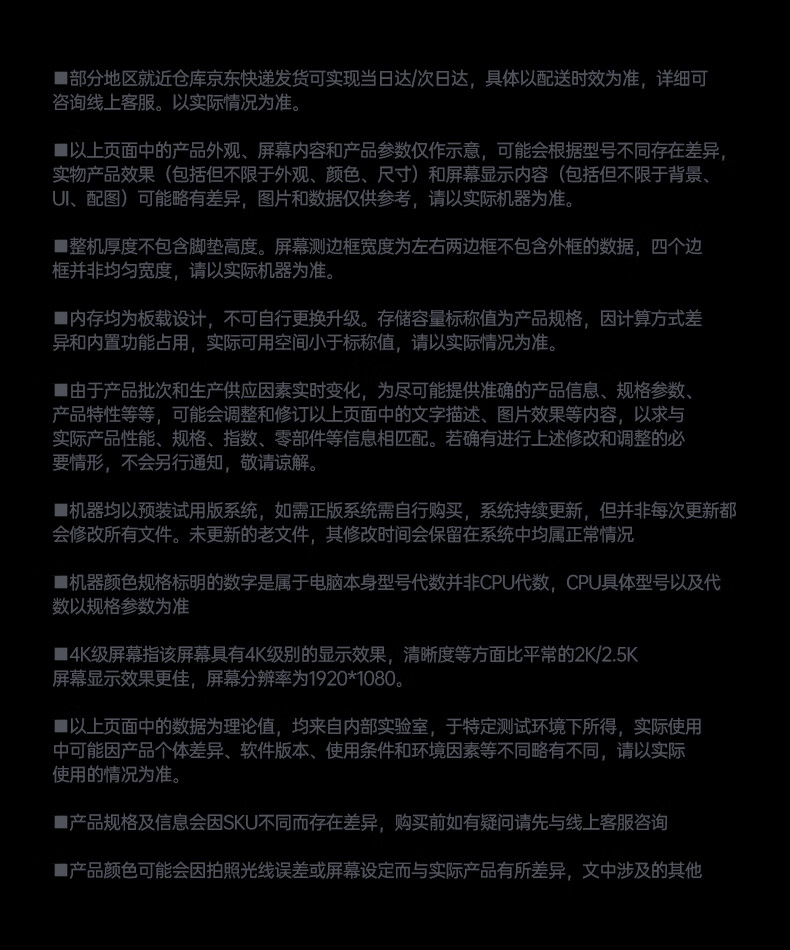 ■部分地区就近仓库京东快递发货可实现当日达/次日达，具体以配送时效为准，详细可咨询线上客服。以实际情况为准。

■以上页面中的产品外观、屏幕内容和产品参数仅作示意，可能会根据型号不同存在差异，实物产品效果（包括但不限于外观、颜色、尺寸）和屏幕显示内容（包括但不限于背景、UI、配图）可能略有差异，图片和数据仅供参考，请以实际机器为准。

■整机厚度不包含脚垫高度。屏幕测边框宽度为左右两边框不包含外框的数据，四个边框并非均匀宽度，请以实际机器为准。

■内存均为板载设计，不可自行更换升级。存储容量标称值为产品规格，因计算方式差异和内置功能占用，实际可用空间小于标称值，请以实际情况为准。

■由于产品批次和生产供应因素实时变化，为尽可能提供准确的产品信息、规格参数、产品特性等等，可能会调整和修订以上页面中的文字描述、图片效果等内容，以求与实际产品性能、规格、指数、零部件等信息相匹配。若确有进行上述修改和调整的必要情形，不会另行通知，敬请谅解。

■机器均以预装试用版系统，如需正版系统需自行购买，系统持续更新，但并非每次更新都会修改所有文件。未更新的老文件，其修改时间会保留在系统中均属正常情况

■机器颜色规格标明的数字是属于电脑本身型号代数并非CPU代数，CPU具体型号以及代数以规格参数为准

■4K级屏幕指该屏幕具有4K级别的显示效果，清晰度等方面比平常的2K/2.5K屏幕显示效果更佳，屏幕分辨率为1920*1080。

■以上页面中的数据为理论值，均来自内部实验室，于特定测试环境下所得，实际使用中可能因产品个体差异、软件版本、使用条件和环境因素等不同略有不同，请以实际使用的情况为准。

■产品规格及信息会因SKU不同而存在差异，购买前如有疑问请先与线上客服咨询

■产品颜色可能会因拍照光线误差或屏幕设定而与实际产品有所差异，文中涉及的其他